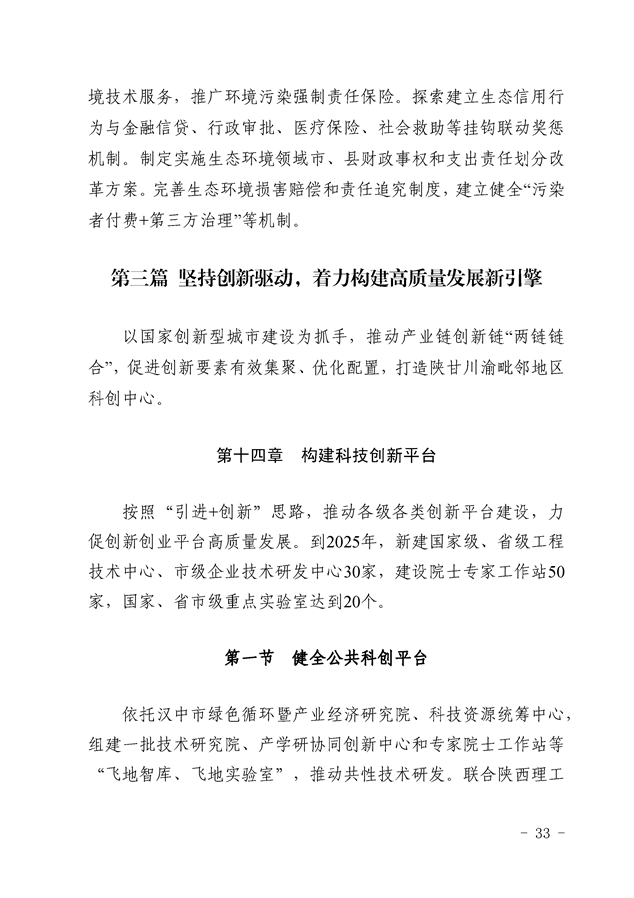 境技术服务，推广环境污染强制责任保险。探索建立生态信用行为与金融信贷、行政审批、医疗保险、社会救助等挂钩联动奖惩机制。制定实施生态环境领域市、县财政事权和支出责任划分改革方案。完善生态环境损害赔偿和责任追究制度，建立健全“污染者付费+第三方治理”等机制。

第三篇 坚持创新驱动，着力构建高质量发展新引擎

以国家创新型城市建设为抓手，推动产业链创新链“两链链合”，促进创新要素有效集聚、优化配置，打造陕甘川渝毗邻地区科创中心。

第十四章 构建科技创新平台

按照“引进+创新”思路，推动各级各类创新平台建设，力促创新创业平台高质量发展。到2025年，新建国家级、省级工程技术中心、市级企业技术研发中心30家，建设院士专家工作站50家，国家、省市级重点实验室达到20个。

第一节 健全公共科创平台

依托汉中市绿色循环暨产业经济研究院、科技资源统筹中心，组建一批技术研究院、产学研协同创新中心和专家院士工作站等“飞地智库、飞地实验室”，推动共性技术研发。联合陕西理工

- 33 -